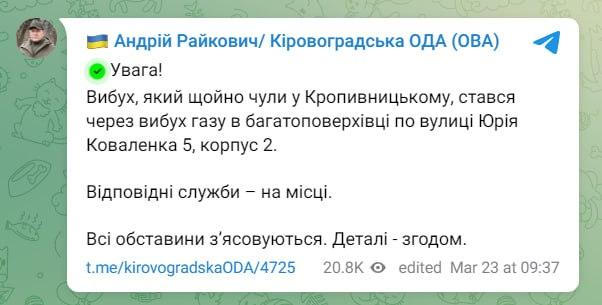 Андрій Райкович/ Кіровоградська ОДА (ОВА)

Увага!
Вибух, який щойно чули у Кропивницькому, стався через вибух газу в багатоповерхівці по вулиці Юрія Коваленка 5, корпус 2.

Відповідні служби – на місці.

Всі обставини з'ясовуються. Деталі - згодом.

t.me/kirovogradskaODA/4725 20.8K edited Mar 23 at 09:37